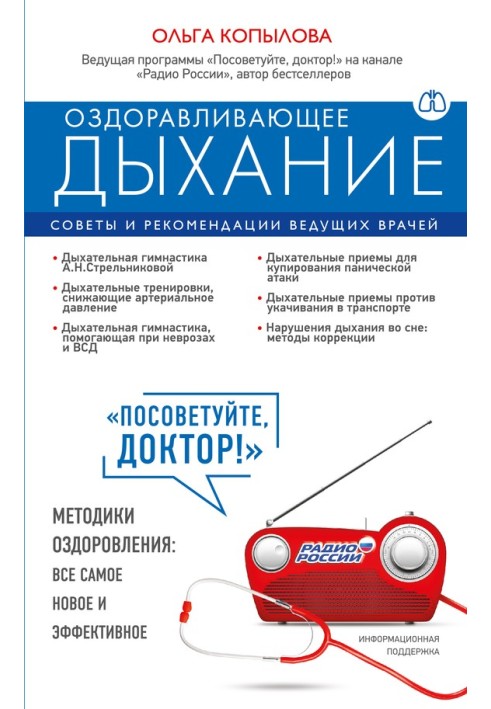 ОЛЬГА КОПЫЛОВА

Ведущая программы «Посоветуйте, доктор!» на канале «Радио России», автор бестселлеров

ОЗДОРАВЛИВАЮЩЕЕ
ДЫХАНИЕ

СОВЕТЫ И РЕКОМЕНДАЦИИ ВЕДУЩИХ ВРАЧЕЙ

• Дыхательная гимнастика А.Н.Стрельниковой
• Дыхательные тренировки, снижающие артериальное давление
• Дыхательная гимнастика, помогающая при неврозах и ВСД

• Дыхательные приемы для купирования панической атаки
• Дыхательные приемы против укачивания в транспорте
• Нарушения дыхания во сне: методы коррекции

«ПОСОВЕТУЙТЕ, ДОКТОР!»

МЕТОДИКИ ОЗДОРОВЛЕНИЯ: ВСЕ САМОЕ НОВОЕ И ЭФФЕКТИВНОЕ

РАДИО РОССИИ

ИНФОРМАЦИОННАЯ ПОДДЕРЖКА